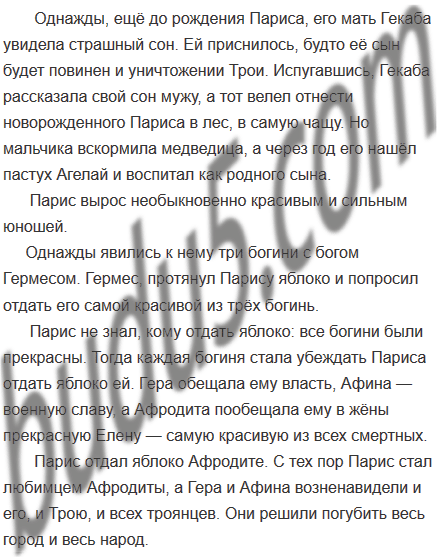 Однажды, ещё до рождения Париса, его мать Гекаба увидела страшный сон. Ей приснилось, будто её сын будет повинен и уничтожении Трои. Испугавшись, Гекаба рассказала свой сон мужу, а тот велел отнести новорожденного Париса в лес, в самую чащу. Но мальчика вскормила медведица, а через год его нашёл пастух Агелай и воспитал как родного сына.

Парис вырос необыкновенно красивым и сильным юношей.

Однажды явились к нему три богини с богом Гермесом. Гермес, протянул Парису яблоко и попросил отдать его самой красивой из трёх богинь.

Парис не знал, кому отдать яблоко: все богини были прекрасны. Тогда каждая богиня стала убеждать Париса отдать яблоко ей. Гера обещала ему власть, Афина — военную славу, а Афродита пообещала ему в жёны прекрасную Елену — самую красивую из всех смертных.

Парис отдал яблоко Афродите. С тех пор Парис стал любимцем Афродиты, а Гера и Афина возненавидели и его, и Трою, и всех троянцев. Они решили погубить весь город и весь народ.

budu5.com